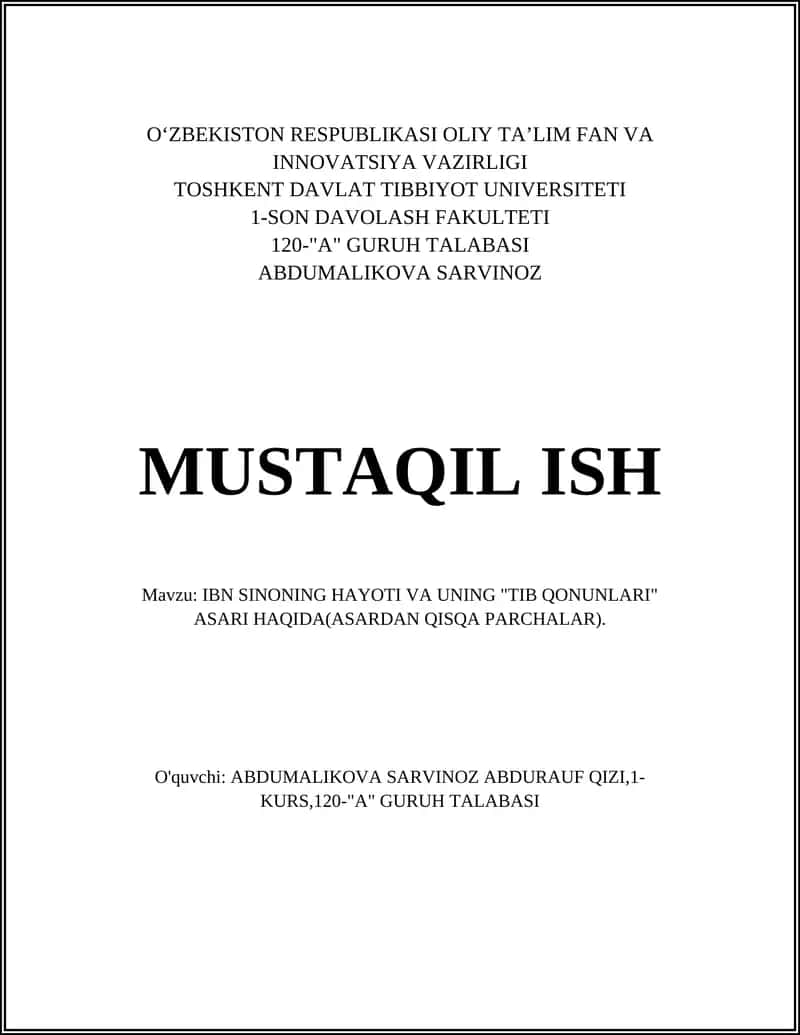 O‘ZBEKISTON RESPUBLIKASI OLIY TA’LIM FAN VA INNOVATSIYA VAZIRLIGI
TOSHKENT DAVLAT TIBBIYOT UNIVERSITETI
1-SON DAVOLASH FAKULTETI
120-"A" GURUH TALABASI
ABDUMALIKOVA SARVINOZ

MUSTAQIL ISH

Mavzu: IBN SINONING HAYOTI VA UNING "TIB QONUNLARI" ASARI HAQIDA(ASARDAN QISQA PARCHALAR).

O'quvchi: ABDUMALIKOVA SARVINOZ ABDURAUF QIZI,1-KURS,120-"A" GURUH TALABASI